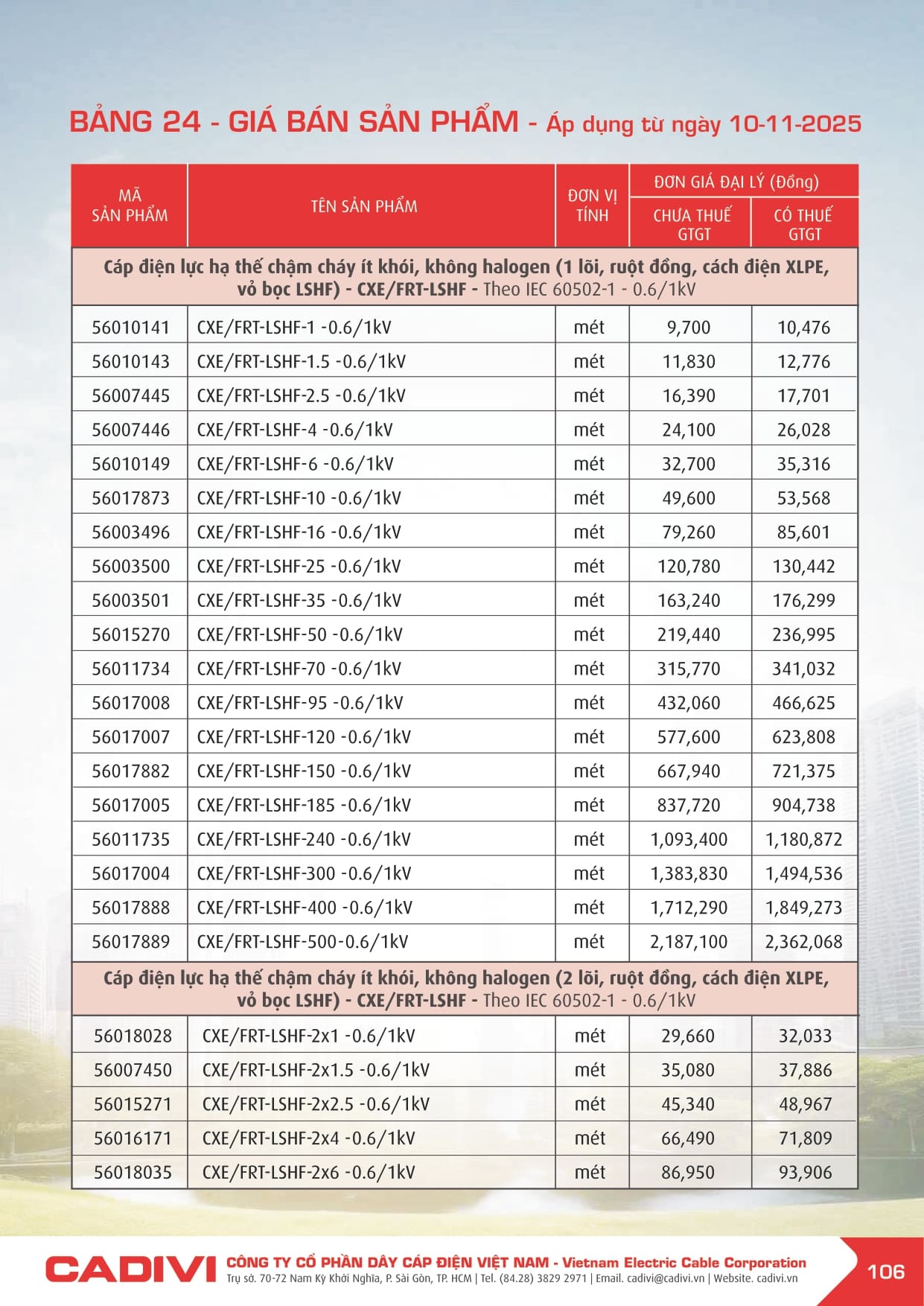 BẢNG 24 - GIÁ BÁN SẢN PHẨM - Áp dụng từ ngày 10-11-2025

| MÃ SẢN PHẨM | TÊN SẢN PHẨM | ĐƠN VỊ TÍNH | ĐƠN GIÁ ĐẠI LÝ (Đồng) CHƯA THUẾ GTGT | ĐƠN GIÁ ĐẠI LÝ (Đồng) CÓ THUẾ GTGT |
|---|---|---|---|---|
| Cáp điện lực hạ thế chậm cháy ít khói, không halogen (1 lõi, ruột đồng, cách điện XLPE, vỏ bọc LSHF) - CXE/FRT-LSHF - Theo IEC 60502-1 - 0.6/1kV | | | | |
| 56010141 | CXE/FRT-LSHF-1 -0.6/1kV | mét | 9,700 | 10,476 |
| 56010143 | CXE/FRT-LSHF-1.5 -0.6/1kV | mét | 11,830 | 12,776 |
| 56007445 | CXE/FRT-LSHF-2.5 -0.6/1kV | mét | 16,390 | 17,701 |
| 56007446 | CXE/FRT-LSHF-4 -0.6/1kV | mét | 24,100 | 26,028 |
| 56010149 | CXE/FRT-LSHF-6 -0.6/1kV | mét | 32,700 | 35,316 |
| 56017873 | CXE/FRT-LSHF-10 -0.6/1kV | mét | 49,600 | 53,568 |
| 56003496 | CXE/FRT-LSHF-16 -0.6/1kV | mét | 79,260 | 85,601 |
| 56003500 | CXE/FRT-LSHF-25 -0.6/1kV | mét | 120,780 | 130,442 |
| 56003501 | CXE/FRT-LSHF-35 -0.6/1kV | mét | 163,240 | 176,299 |
| 56015270 | CXE/FRT-LSHF-50 -0.6/1kV | mét | 219,440 | 236,995 |
| 56011734 | CXE/FRT-LSHF-70 -0.6/1kV | mét | 315,770 | 341,032 |
| 56017008 | CXE/FRT-LSHF-95 -0.6/1kV | mét | 432,060 | 466,625 |
| 56017007 | CXE/FRT-LSHF-120 -0.6/1kV | mét | 577,600 | 623,808 |
| 56017882 | CXE/FRT-LSHF-150 -0.6/1kV | mét | 667,940 | 721,375 |
| 56017005 | CXE/FRT-LSHF-185 -0.6/1kV | mét | 837,720 | 904,738 |
| 56011735 | CXE/FRT-LSHF-240 -0.6/1kV | mét | 1,093,400 | 1,180,872 |
| 56017004 | CXE/FRT-LSHF-300 -0.6/1kV | mét | 1,383,830 | 1,494,536 |
| 56017888 | CXE/FRT-LSHF-400 -0.6/1kV | mét | 1,712,290 | 1,849,273 |
| 56017889 | CXE/FRT-LSHF-500-0.6/1kV | mét | 2,187,100 | 2,362,068 |
| Cáp điện lực hạ thế chậm cháy ít khói, không halogen (2 lõi, ruột đồng, cách điện XLPE, vỏ bọc LSHF) - CXE/FRT-LSHF - Theo IEC 60502-1 - 0.6/1kV | | | | |
| 56018028 | CXE/FRT-LSHF-2x1 -0.6/1kV | mét | 29,660 | 32,033 |
| 56007450 | CXE/FRT-LSHF-2x1.5 -0.6/1kV | mét | 35,080 | 37,886 |
| 56015271 | CXE/FRT-LSHF-2x2.5 -0.6/1kV | mét | 45,340 | 48,967 |
| 56016171 | CXE/FRT-LSHF-2x4 -0.6/1kV | mét | 66,490 | 71,809 |
| 56018035 | CXE/FRT-LSHF-2x6 -0.6/1kV | mét | 86,950 | 93,906 |

CADIVI CÔNG TY CỔ PHẦN DÂY CÁP ĐIỆN VIỆT NAM - Vietnam Electric Cable Corporation
Trụ sở. 70-72 Nam Kỳ Khởi Nghĩa, P. Sài Gòn, TP. HCM | Tel. (84.28) 3829 2971 | Email. cadivi@cadivi.vn | Website. cadivi.vn

106